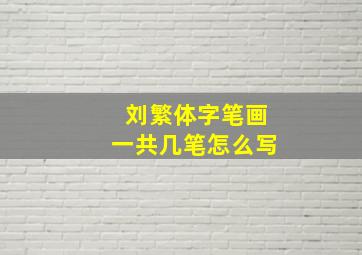 刘繁体字笔画
一共几笔怎么写